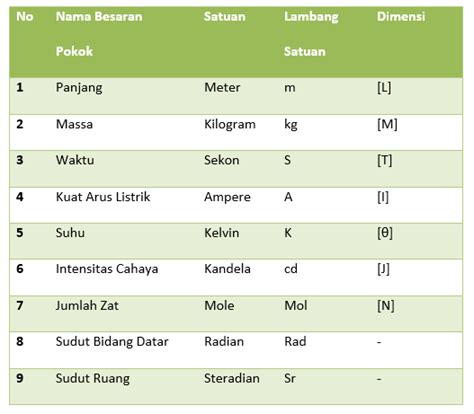 | No | Nama Besaran Pokok | Satuan | Lambang Satuan | Dimensi |
|---|---|---|---|---|
| 1 | Panjang | Meter | m | [L] |
| 2 | Massa | Kilogram | kg | [M] |
| 3 | Waktu | Sekon | S | [T] |
| 4 | Kuat Arus Listrik | Ampere | A | [I] |
| 5 | Suhu | Kelvin | K | [θ] |
| 6 | Intensitas Cahaya | Kandela | cd | [J] |
| 7 | Jumlah Zat | Mole | Mol | [N] |
| 8 | Sudut Bidang Datar | Radian | Rad | - |
| 9 | Sudut Ruang | Steradian | Sr | - |